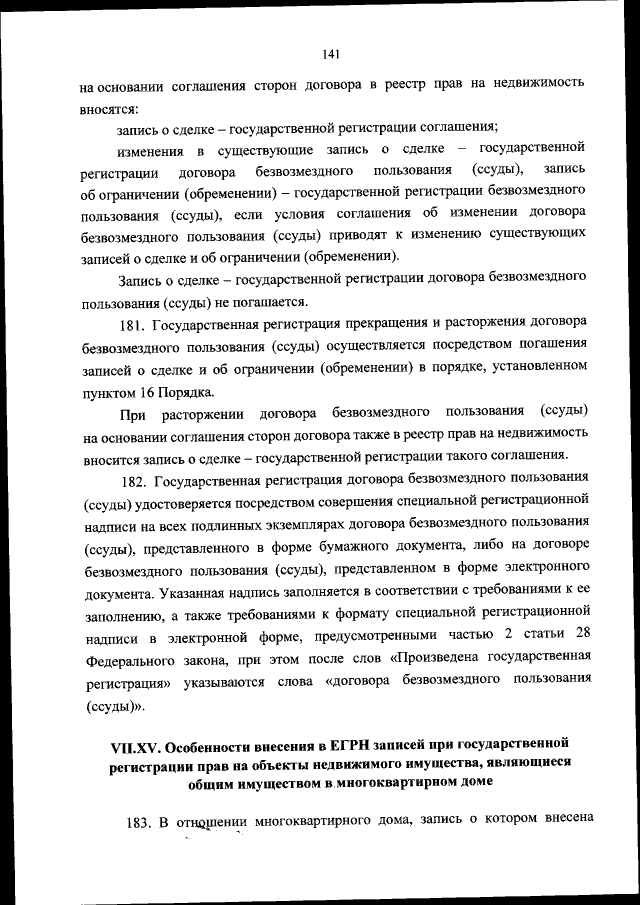 141

на основании соглашения сторон договора в реестр прав на недвижимость вносятся:

запись о сделке – государственной регистрации соглашения;

изменения в существующие запись о сделке – государственной регистрации договора безвозмездного пользования (ссуды), запись об ограничении (обременении) – государственной регистрации безвозмездного пользования (ссуды), если условия соглашения об изменении договора безвозмездного пользования (ссуды) приводят к изменению существующих записей о сделке и об ограничении (обременении).

Запись о сделке – государственной регистрации договора безвозмездного пользования (ссуды) не погашается.

181. Государственная регистрация прекращения и расторжения договора безвозмездного пользования (ссуды) осуществляется посредством погашения записей о сделке и об ограничении (обременении) в порядке, установленном пунктом 16 Порядка.

При расторжении договора безвозмездного пользования (ссуды) на основании соглашения сторон договора также в реестр прав на недвижимость вносится запись о сделке – государственной регистрации такого соглашения.

182. Государственная регистрация договора безвозмездного пользования (ссуды) удостоверяется посредством совершения специальной регистрационной надписи на всех подлинных экземплярах договора безвозмездного пользования (ссуды), представленного в форме бумажного документа, либо на договоре безвозмездного пользования (ссуды), представленном в форме электронного документа. Указанная надпись заполняется в соответствии с требованиями к ее заполнению, а также требованиями к формату специальной регистрационной надписи в электронной форме, предусмотренными частью 2 статьи 28 Федерального закона, при этом после слов «Произведена государственная регистрация» указываются слова «договора безвозмездного пользования (ссуды)».

VII.XV. Особенности внесения в ЕГРН записей при государственной регистрации прав на объекты недвижимого имущества, являющиеся общим имуществом в многоквартирном доме

183. В отношении многоквартирного дома, запись о котором внесена